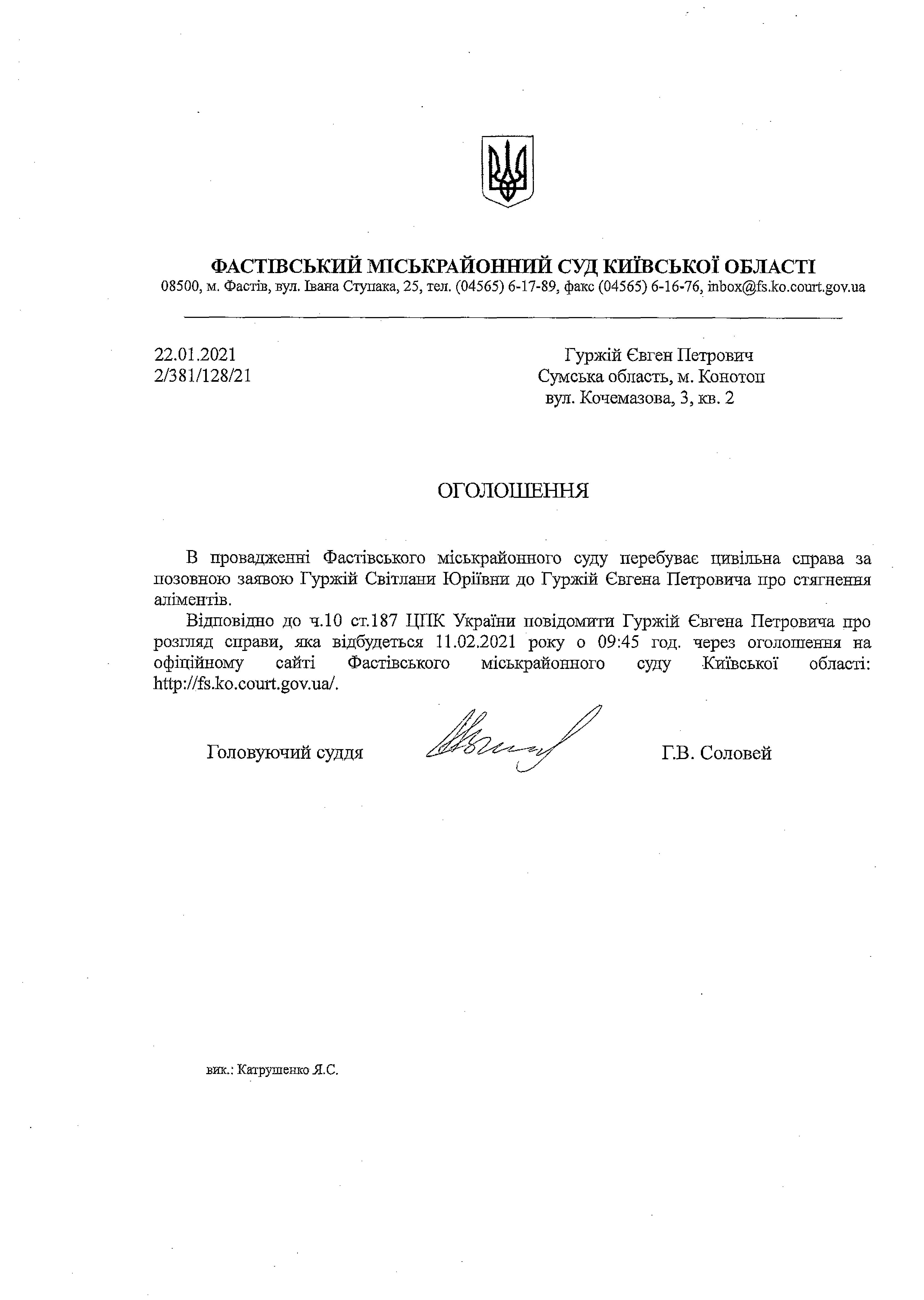 ФАСТІВСЬКИЙ МІСЬКРАЙОННИЙ СУД КИЇВСЬКОЇ ОБЛАСТІ
08500, м. Фастів, вул. Івана Ступака, 25, тел. (04565) 6-17-89, факс (04565) 6-16-76, inbox@fs.ko.court.gov.ua

22.01.2021
2/381/128/21

Гуржій Євген Петрович
Сумська область, м. Конотоп
вул. Кочемазова, 3, кв. 2

ОГОЛОШЕННЯ

В провадженні Фастівського міськрайонного суду перебуває цивільна справа за позовною заявою Гуржій Світлани Юріївни до Гуржій Євгена Петровича про стягнення аліментів.

Відповідно до ч.10 ст.187 ЦПК України повідомити Гуржій Євгена Петровича про розгляд справи, яка відбудеться 11.02.2021 року о 09:45 год. через оголошення на офіційному сайті Фастівського міськрайонного суду Київської області: http://fs.ko.court.gov.ua/.

Головуючий суддя

Г.В. Соловей

вик.: Катрушенко Я.С.